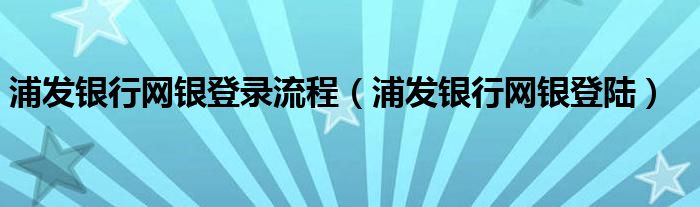 浦发银行网银登录流程（浦发银行网银登陆）